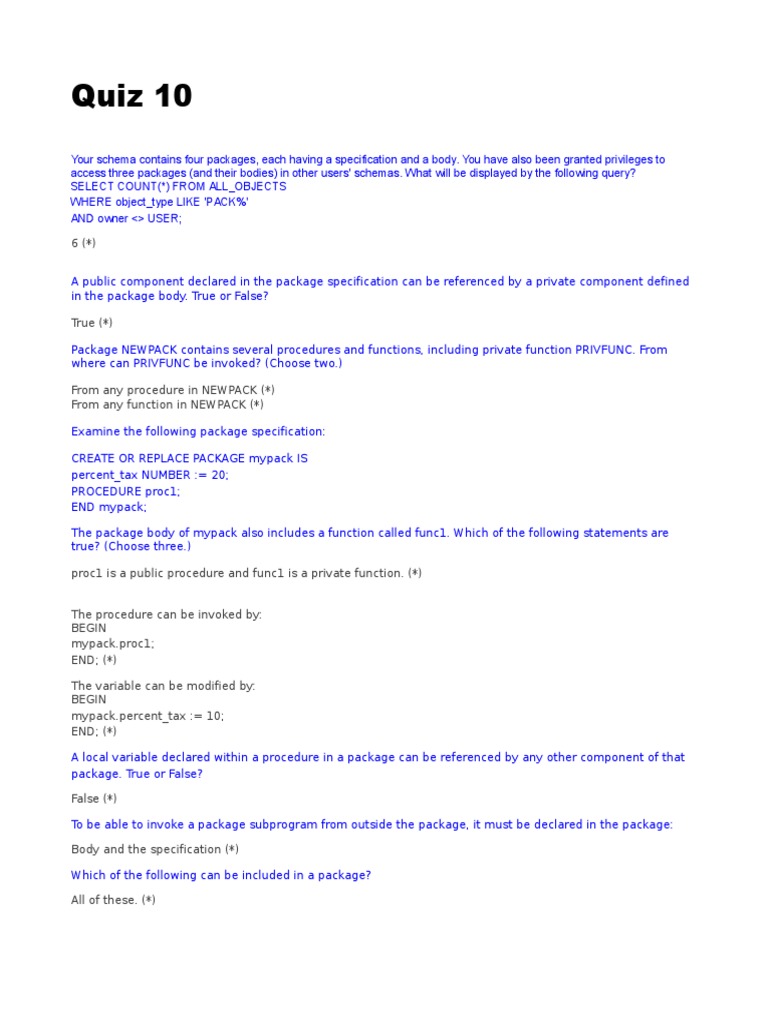 Quiz 10

Your schema contains four packages, each having a specification and a body. You have also been granted privileges to access three packages (and their bodies) in other users' schemas. What will be displayed by the following query?
SELECT COUNT(*) FROM ALL_OBJECTS
WHERE object_type LIKE 'PACK%'
AND owner <> USER;

6 (*)

A public component declared in the package specification can be referenced by a private component defined in the package body. True or False?

True (*)

Package NEWPACK contains several procedures and functions, including private function PRIVFUNC. From where can PRIVFUNC be invoked? (Choose two.)

From any procedure in NEWPACK (*)
From any function in NEWPACK (*)

Examine the following package specification:

CREATE OR REPLACE PACKAGE mypack IS
percent_tax NUMBER := 20;
PROCEDURE proc1;
END mypack;

The package body of mypack also includes a function called func1. Which of the following statements are true? (Choose three.)

proc1 is a public procedure and func1 is a private function. (*)

The procedure can be invoked by:
BEGIN
mypack.proc1;
END; (*)

The variable can be modified by:
BEGIN
mypack.percent_tax := 10;
END; (*)

A local variable declared within a procedure in a package can be referenced by any other component of that package. True or False?

False (*)

To be able to invoke a package subprogram from outside the package, it must be declared in the package:

Body and the specification (*)

Which of the following can be included in a package?

All of these. (*)